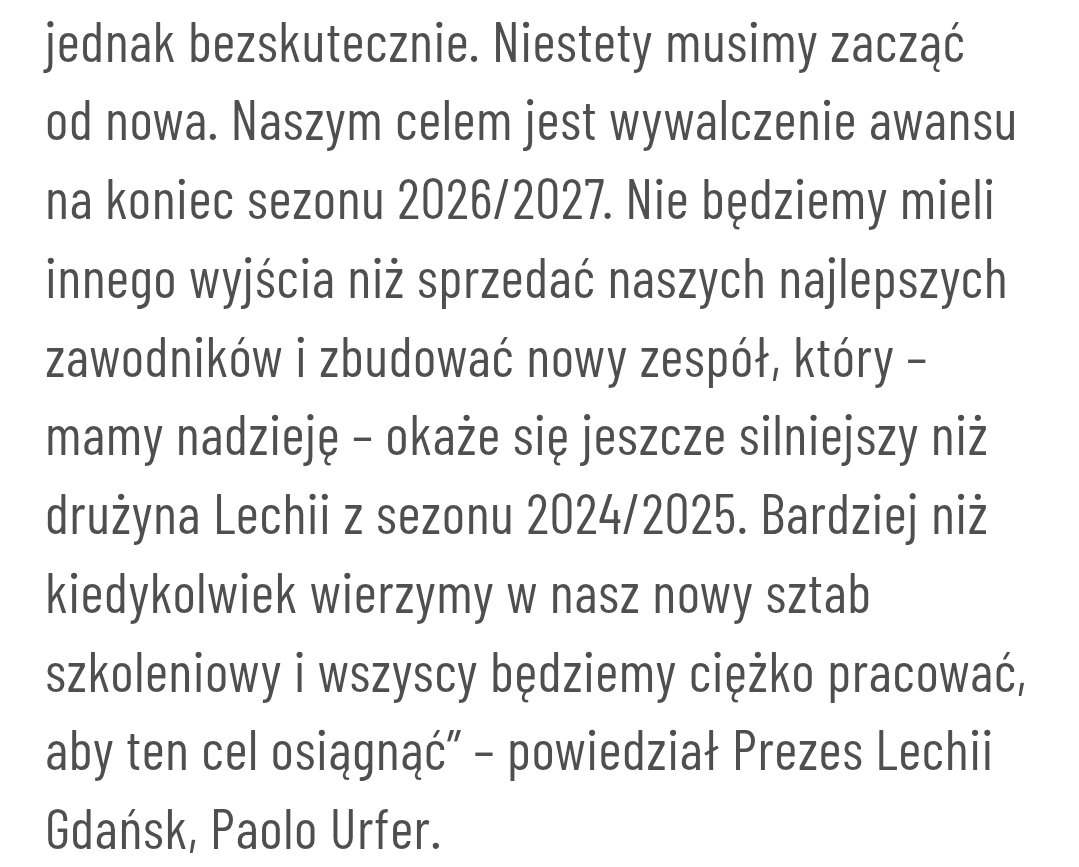 jednak bezskutecznie. Niestety musimy zacząć od nowa. Naszym celem jest wywalczenie awansu na koniec sezonu 2026/2027. Nie będziemy mieli innego wyjścia niż sprzedać naszych najlepszych zawodników i zbudować nowy zespół, który – mamy nadzieję – okaże się jeszcze silniejszy niż drużyna Lechii z sezonu 2024/2025. Bardziej niż kiedykolwiek wierzymy w nasz nowy sztab szkoleniowy i wszyscy będziemy ciężko pracować, aby ten cel osiągnąć” – powiedział Prezes Lechii Gdańsk, Paolo Urfer.